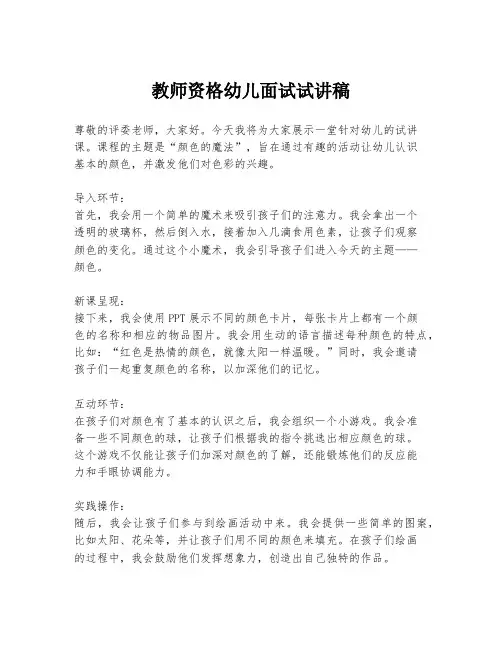 教师资格幼儿面试试讲稿

尊敬的评委老师，大家好。今天我将为大家展示一堂针对幼儿的试讲课。课程的主题是“颜色的魔法”，旨在通过有趣的活动让幼儿认识基本的颜色，并激发他们对色彩的兴趣。

导入环节：
首先，我会用一个简单的魔术来吸引孩子们的注意力。我会拿出一个透明的玻璃杯，然后倒入水，接着加入几滴食用色素，让孩子们观察颜色的变化。通过这个小魔术，我会引导孩子们进入今天的主题——颜色。

新课呈现：
接下来，我会使用PPT展示不同的颜色卡片，每张卡片上都有一个颜色的名称和相应的物品图片。我会用生动的语言描述每种颜色的特点，比如：“红色是热情的颜色，就像太阳一样温暖。”同时，我会邀请孩子们一起重复颜色的名称，以加深他们的记忆。

互动环节：
在孩子们对颜色有了基本的认识之后，我会组织一个小游戏。我会准备一些不同颜色的球，让孩子们根据我的指令挑选出相应颜色的球。这个游戏不仅能让孩子们加深对颜色的了解，还能锻炼他们的反应能力和手眼协调能力。

实践操作：
随后，我会让孩子们参与到绘画活动中来。我会提供一些简单的图案，比如太阳、花朵等，并让孩子们用不同的颜色来填充。在孩子们绘画的过程中，我会鼓励他们发挥想象力，创造出自己独特的作品。